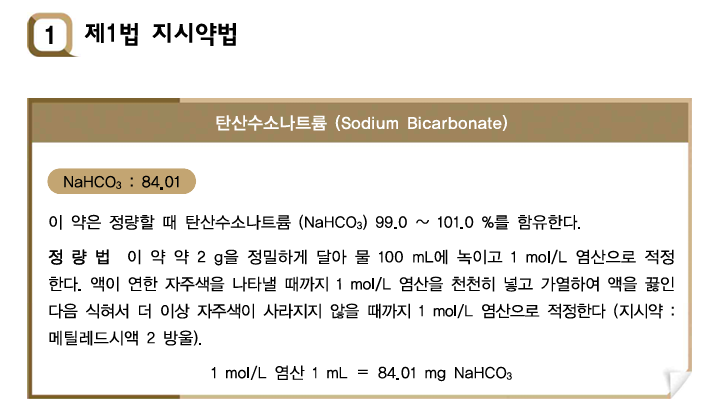 1 제1법 지시약법

탄산수소나트륨 (Sodium Bicarbonate)

$NaHCO_3$ : 84.01

이 약은 정량할 때 탄산수소나트륨 ($NaHCO_3$) 99.0 ~ 101.0 %를 함유한다.

정 량 법 이 약 약 2 g을 정밀하게 달아 물 100 mL에 녹이고 1 mol/L 염산으로 적정한다. 액이 연한 자주색을 나타낼 때까지 1 mol/L 염산을 천천히 넣고 가열하여 액을 끓인 다음 식혀서 더 이상 자주색이 사라지지 않을 때까지 1 mol/L 염산으로 적정한다 (지시약 : 메틸레드시액 2 방울).

1 mol/L 염산 1 mL = 84.01 mg $NaHCO_3$